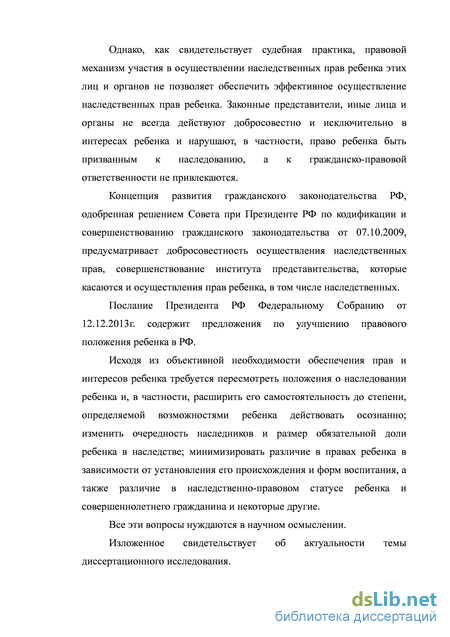 Однако, как свидетельствует судебная практика, правовой механизм участия в осуществлении наследственных прав ребенка этих лиц и органов не позволяет обеспечить эффективное осуществление наследственных прав ребенка. Законные представители, иные лица и органы не всегда действуют добросовестно и исключительно в интересах ребенка и нарушают, в частности, право ребенка быть призванным к наследованию, а к гражданско-правовой ответственности не привлекаются.

Концепция развития гражданского законодательства РФ, одобренная решением Совета при Президенте РФ по кодификации и совершенствованию гражданского законодательства от 07.10.2009, предусматривает добросовестность осуществления наследственных прав, совершенствование института представительства, которые касаются и осуществления прав ребенка, в том числе наследственных.

Послание Президента РФ Федеральному Собранию от 12.12.2013г. содержит предложения по улучшению правового положения ребенка в РФ.

Исходя из объективной необходимости обеспечения прав и интересов ребенка требуется пересмотреть положения о наследовании ребенка и, в частности, расширить его самостоятельность до степени, определяемой возможностями ребенка действовать осознанно; изменить очередность наследников и размер обязательной доли ребенка в наследстве; минимизировать различие в правах ребенка в зависимости от установления его происхождения и форм воспитания, а также различие в наследственно-правовом статусе ребенка и совершеннолетнего гражданина и некоторые другие.

Все эти вопросы нуждаются в научном осмыслении.

Изложенное свидетельствует об актуальности темы диссертационного исследования.

dsLib.net
библиотека диссертаций